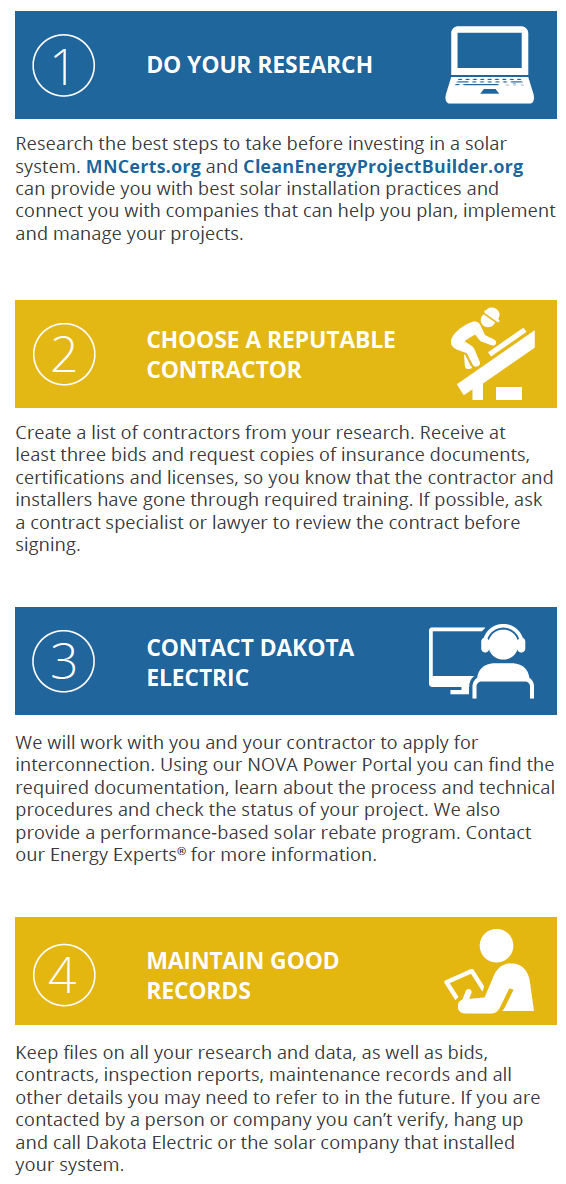 1

DO YOUR RESEARCH

Research the best steps to take before investing in a solar system. MNCerts.org and CleanEnergyProjectBuilder.org can provide you with best solar installation practices and connect you with companies that can help you plan, implement and manage your projects.

2

CHOOSE A REPUTABLE CONTRACTOR

Create a list of contractors from your research. Receive at least three bids and request copies of insurance documents, certifications and licenses, so you know that the contractor and installers have gone through required training. If possible, ask a contract specialist or lawyer to review the contract before signing.

3

CONTACT DAKOTA ELECTRIC

We will work with you and your contractor to apply for interconnection. Using our NOVA Power Portal you can find the required documentation, learn about the process and technical procedures and check the status of your project. We also provide a performance-based solar rebate program. Contact our Energy Experts® for more information.

4

MAINTAIN GOOD RECORDS

Keep files on all your research and data, as well as bids, contracts, inspection reports, maintenance records and all other details you may need to refer to in the future. If you are contacted by a person or company you can't verify, hang up and call Dakota Electric or the solar company that installed your system.